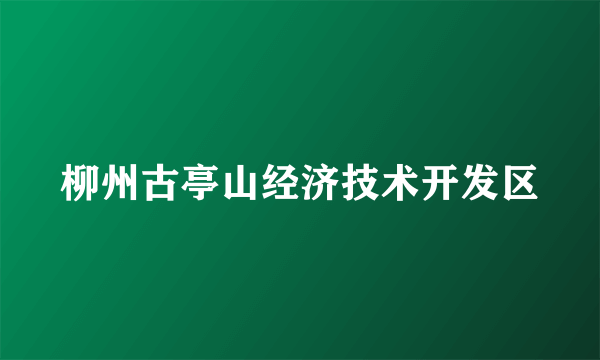 柳州古亭山经济技术开发区